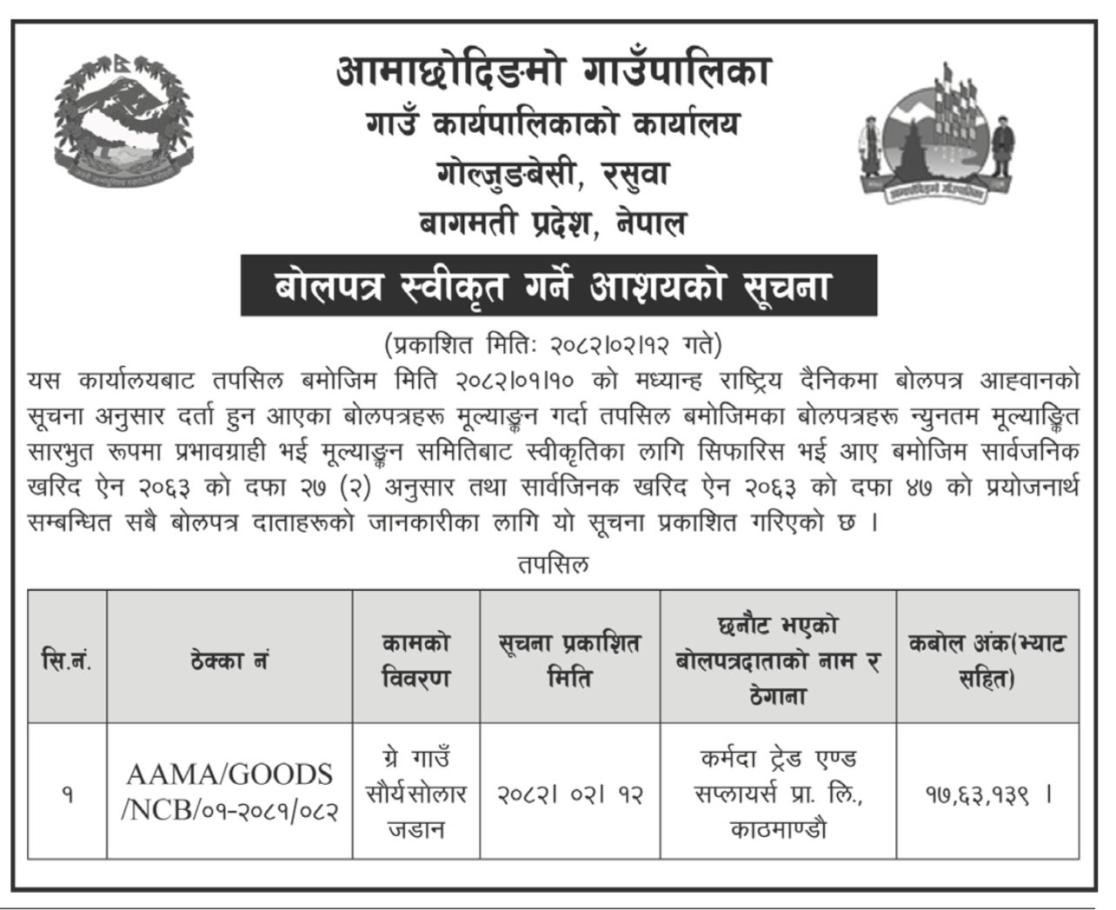 आमाछोदिङमो गाउँपालिका
गाउँ कार्यपालिकाको कार्यालय
गोल्जुङबेसी, रसुवा
बागमती प्रदेश, नेपाल

बोलपत्र स्वीकृत गर्ने आशयको सूचना

(प्रकाशित मितिः २०८२।०२।१२ गते)

यस कार्यालयबाट तपसिल बमोजिम मिति २०८२।०१।१० को मध्यान्ह राष्ट्रिय दैनिकमा बोलपत्र आह्वानको सूचना अनुसार दर्ता हुन आएका बोलपत्रहरू मूल्याङ्कन गर्दा तपसिल बमोजिमका बोलपत्रहरू न्युनतम मूल्याङ्कित सारभुत रूपमा प्रभावग्राही भई मूल्याङ्कन समितिबाट स्वीकृतिका लागि सिफारिस भई आए बमोजिम सार्वजनिक खरिद ऐन २०६३ को दफा २७ (२) अनुसार तथा सार्वजनिक खरिद ऐन २०६३ को दफा ४७ को प्रयोजनार्थ सम्बन्धित सबै बोलपत्र दाताहरूको जानकारीका लागि यो सूचना प्रकाशित गरिएको छ ।

तपसिल

| सि.नं. | ठेक्का नं | कामको विवरण | सूचना प्रकाशित मिति | छनौट भएको बोलपत्रदाताको नाम र ठेगाना | कबोल अंक(भ्याट सहित) |
|---|---|---|---|---|---|
| १ | AAMA/GOODS /NCB/०१-२०८१/०८२ | ग्रे गाउँ सौर्यसोलार जडान | २०८२। ०२। १२ | कर्मदा ट्रेड एण्ड सप्लायर्स प्रा. लि., काठमाण्डौ | १७,६३,१३९ । |